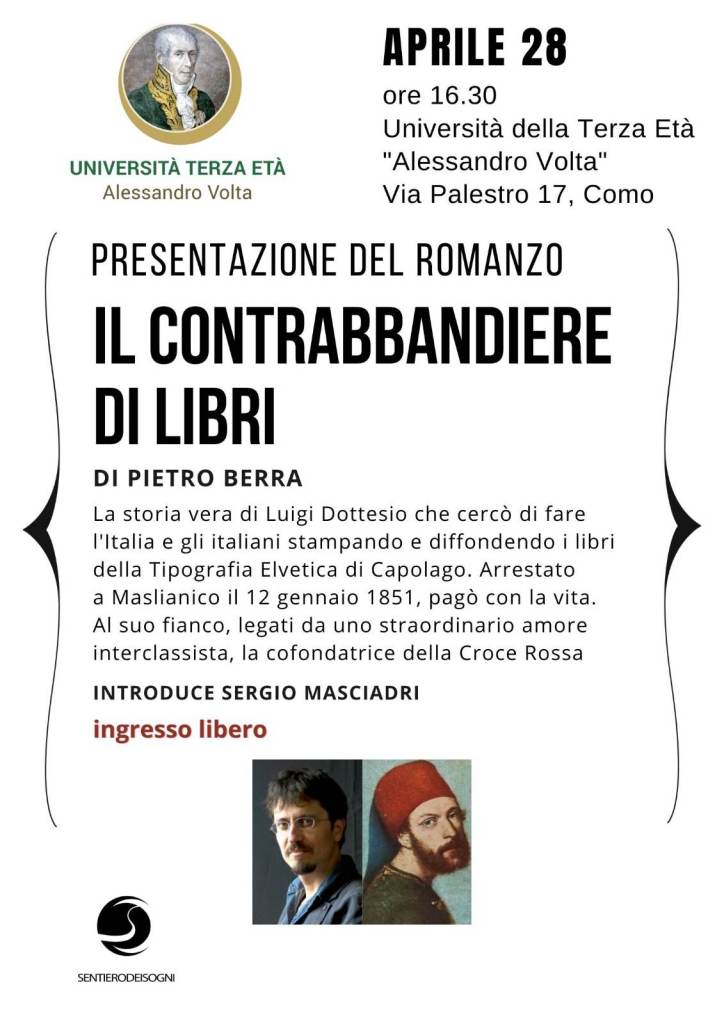 UNIVERSITÀ TERZA ETÀ
Alessandro Volta

APRILE 28
ore 16.30
Università della Terza Età
"Alessandro Volta"
Via Palestro 17, Como

PRESENTAZIONE DEL ROMANZO

IL CONTRABBANDIERE DI LIBRI

DI PIETRO BERRA

La storia vera di Luigi Dottesio che cercò di fare l'Italia e gli italiani stampando e diffondendo i libri della Tipografia Elvetica di Capolago. Arrestato a Maslianico il 12 gennaio 1851, pagò con la vita. Al suo fianco, legati da uno straordinario amore interclassista, la cofondatrice della Croce Rossa

INTRODUCE SERGIO MASCIADRI

ingresso libero

SENTIERODEISOGNI